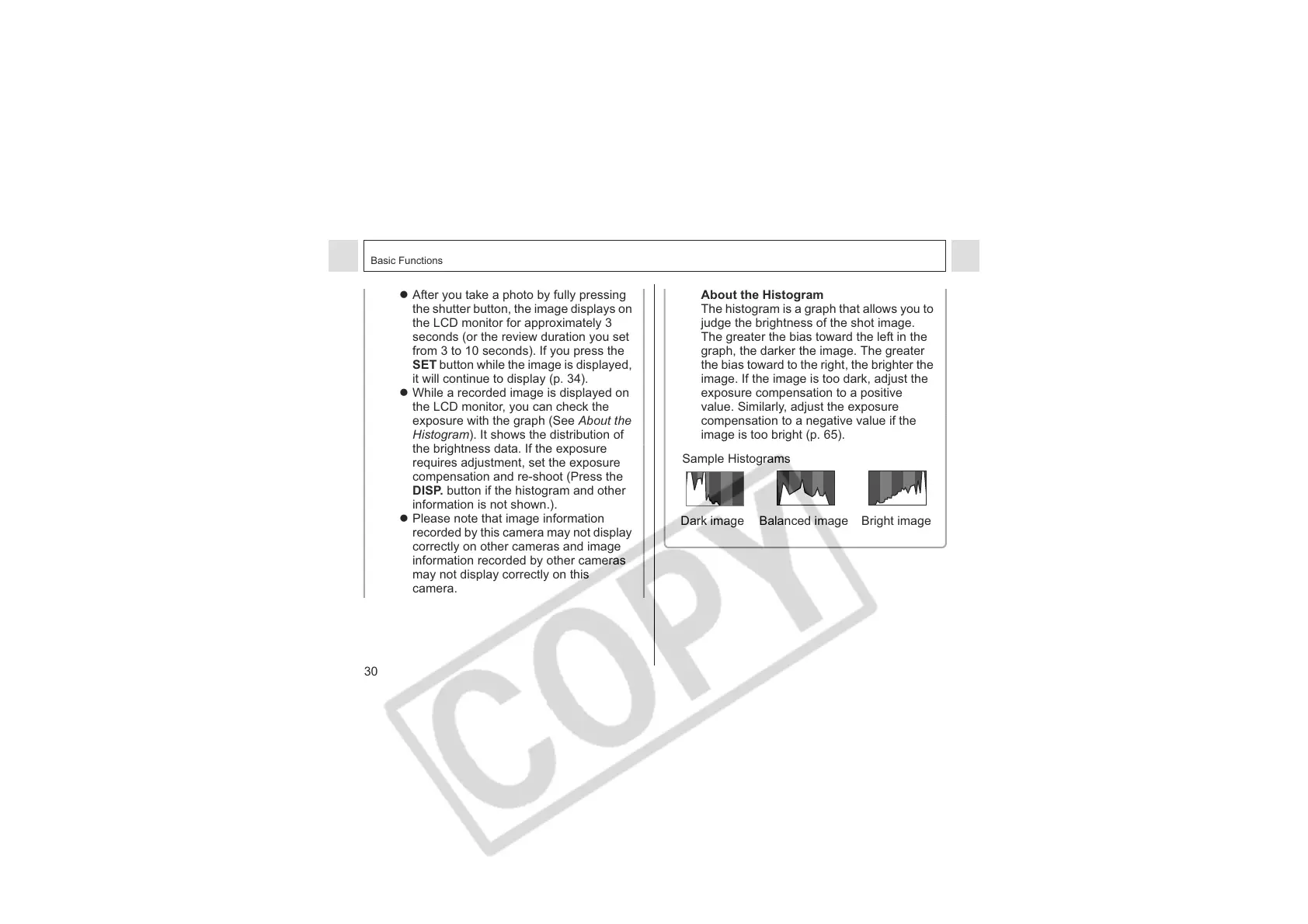 Basic Functions

• After you take a photo by fully pressing the shutter button, the image displays on the LCD monitor for approximately 3 seconds (or the review duration you set from 3 to 10 seconds). If you press the SET button while the image is displayed, it will continue to display (p. 34).
• While a recorded image is displayed on the LCD monitor, you can check the exposure with the graph (See About the Histogram). It shows the distribution of the brightness data. If the exposure requires adjustment, set the exposure compensation and re-shoot (Press the DISP. button if the histogram and other information is not shown.).
• Please note that image information recorded by this camera may not display correctly on other cameras and image information recorded by other cameras may not display correctly on this camera.

About the Histogram
The histogram is a graph that allows you to judge the brightness of the shot image. The greater the bias toward the left in the graph, the darker the image. The greater the bias toward to the right, the brighter the image. If the image is too dark, adjust the exposure compensation to a positive value. Similarly, adjust the exposure compensation to a negative value if the image is too bright (p. 65).

Sample Histograms

Dark image
Balanced image
Bright image

30

COPY